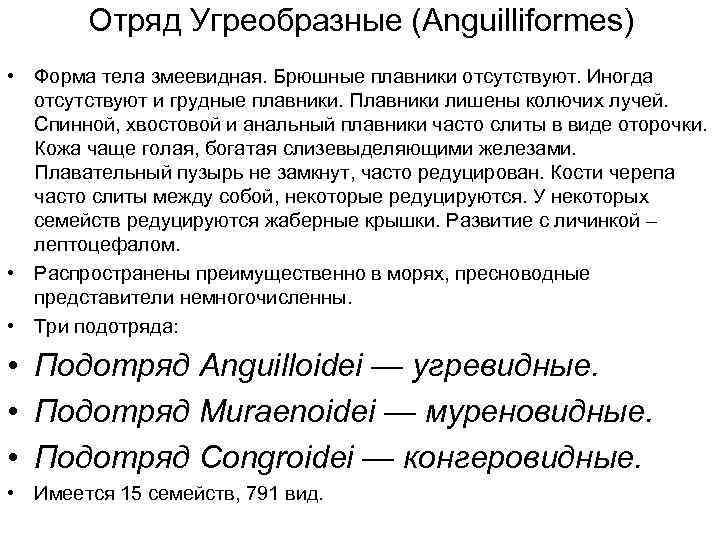 Отряд Угреобразные (Anguilliformes)

• Форма тела змеевидная. Брюшные плавники отсутствуют. Иногда отсутствуют и грудные плавники. Плавники лишены колючих лучей. Спинной, хвостовой и анальный плавники часто слиты в виде оторочки. Кожа чаще голая, богатая слизевыделяющими железами. Плавательный пузырь не замкнут, часто редуцирован. Кости черепа часто слиты между собой, некоторые редуцируются. У некоторых семейств редуцируются жаберные крышки. Развитие с личинкой – лептоцефалом.
• Распространены преимущественно в морях, пресноводные представители немногочисленны.
• Три подотряда:
• Подотряд Anguilloidei — угревидные.
• Подотряд Muraenoidei — муреновидные.
• Подотряд Congroidei — конгеровидные.
• Имеется 15 семейств, 791 вид.